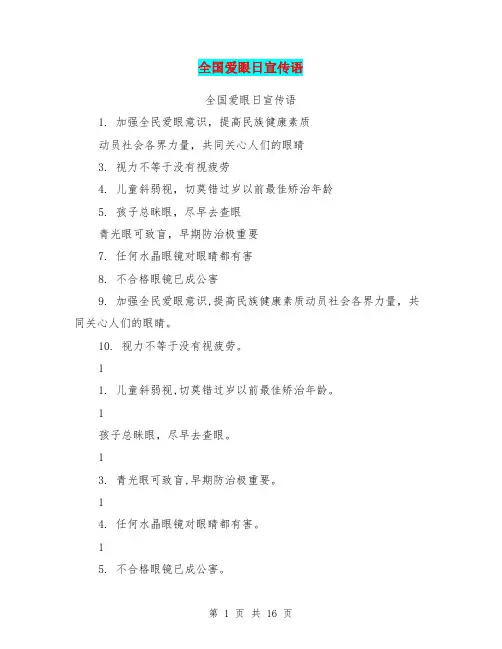 全国爱眼日宣传语

全国爱眼日宣传语

1. 加强全民爱眼意识，提高民族健康素质

动员社会各界力量，共同关心人们的眼睛

3. 视力不等于没有视疲劳

4. 儿童斜弱视，切莫错过岁以前最佳矫治年龄

5. 孩子总眯眼，尽早去查眼

青光眼可致盲，早期防治极重要

7. 任何水晶眼镜对眼睛都有害

8. 不合格眼镜已成公害

9. 加强全民爱眼意识，提高民族健康素质动员社会各界力量，共同关心人们的眼睛。

10. 视力不等于没有视疲劳。

1

1. 儿童斜弱视，切莫错过岁以前最佳矫治年龄。

1

孩子总眯眼，尽早去查眼。

1

3. 青光眼可致盲，早期防治极重要。

1

4. 任何水晶眼镜对眼睛都有害。

1

5. 不合格眼镜已成公害。

第 1 页 共 16 页